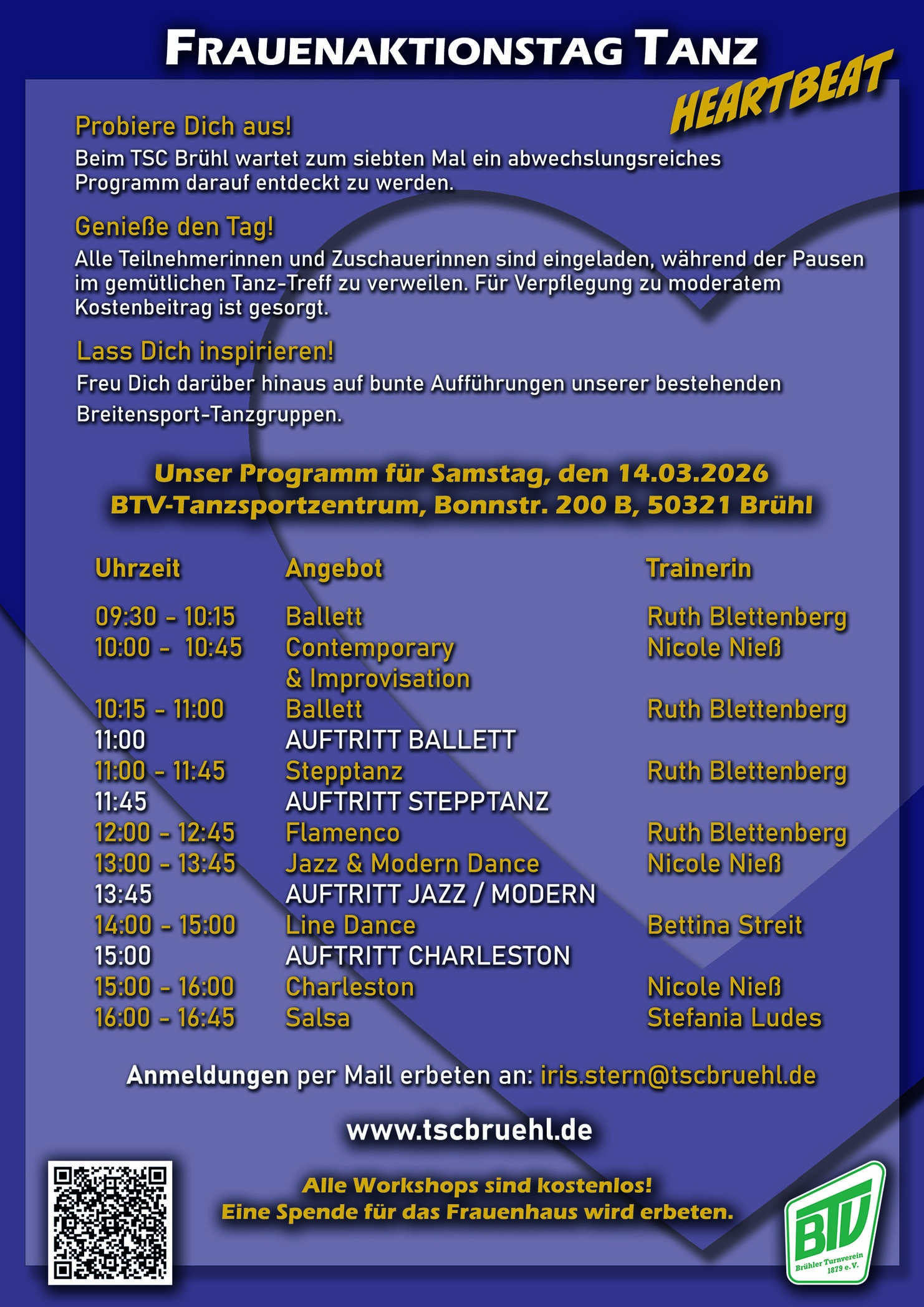 FRAUENAKTIONSTAG TANZ

HEARTBEAT

Probiere Dich aus!
Beim TSC Brühl wartet zum siebten Mal ein abwechslungsreiches Programm darauf entdeckt zu werden.

Genieße den Tag!
Alle Teilnehmerinnen und Zuschauerinnen sind eingeladen, während der Pausen im gemütlichen Tanz-Treff zu verweilen. Für Verpflegung zu moderatem Kostenbeitrag ist gesorgt.

Lass Dich inspirieren!
Freu Dich darüber hinaus auf bunte Aufführungen unserer bestehenden Breitensport-Tanzgruppen.

Unser Programm für Samstag, den 14.03.2026
BTV-Tanzsportzentrum, Bonnstr. 200 B, 50321 Brühl

| Uhrzeit | Angebot | Trainerin |
|---|---|---|
| 09:30 - 10:15 | Ballett | Ruth Blettenberg |
| 10:00 - 10:45 | Contemporary & Improvisation | Nicole Nieß |
| 10:15 - 11:00 | Ballett | Ruth Blettenberg |
| 11:00 | AUFTRITT BALLETT | |
| 11:00 - 11:45 | Stepptanz | Ruth Blettenberg |
| 11:45 | AUFTRITT STEPPTANZ | |
| 12:00 - 12:45 | Flamenco | Ruth Blettenberg |
| 13:00 - 13:45 | Jazz & Modern Dance | Nicole Nieß |
| 13:45 | AUFTRITT JAZZ / MODERN | |
| 14:00 - 15:00 | Line Dance | Bettina Streit |
| 15:00 | AUFTRITT CHARLESTON | |
| 15:00 - 16:00 | Charleston | Nicole Nieß |
| 16:00 - 16:45 | Salsa | Stefania Ludes |

Anmeldungen per Mail erbeten an: iris.stern@tscbruehl.de

www.tscbruehl.de

Alle Workshops sind kostenlos!
Eine Spende für das Frauenhaus wird erbeten.

BTV Brühler Turnverein 1879 e.V.